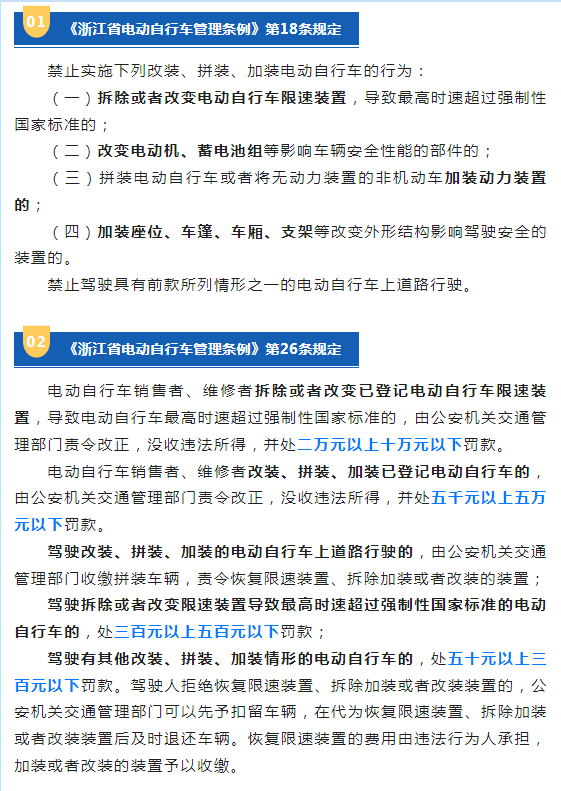 01 《浙江省电动自行车管理条例》第18条规定

禁止实施下列改装、拼装、加装电动自行车的行为：

（一）拆除或者改变电动自行车限速装置，导致最高时速超过强制性国家标准的；

（二）改变电动机、蓄电池组等影响车辆安全性能的部件的；

（三）拼装电动自行车或者将无动力装置的非机动车加装动力装置的；

（四）加装座位、车篷、车厢、支架等改变外形结构影响驾驶安全的装置的。

禁止驾驶具有前款所列情形之一的电动自行车上道路行驶。

02 《浙江省电动自行车管理条例》第26条规定

电动自行车销售者、维修者拆除或者改变已登记电动自行车限速装置，导致电动自行车最高时速超过强制性国家标准的，由公安机关交通管理部门责令改正，没收违法所得，并处二万元以上十万元以下罚款。

电动自行车销售者、维修者改装、拼装、加装已登记电动自行车的，由公安机关交通管理部门责令改正，没收违法所得，并处五千元以上五万元以下罚款。

驾驶改装、拼装、加装的电动自行车上道路行驶的，由公安机关交通管理部门收缴拼装车辆，责令恢复限速装置、拆除加装或者改装的装置；

驾驶拆除或者改变限速装置导致最高时速超过强制性国家标准的电动自行车的，处三百元以上五百元以下罚款；

驾驶有其他改装、拼装、加装情形的电动自行车的，处五十元以上三百元以下罚款。驾驶人拒绝恢复限速装置、拆除加装或者改装装置的，公安机关交通管理部门可以先予扣留车辆，在代为恢复限速装置、拆除加装或者改装装置后及时退还车辆。恢复限速装置的费用由违法行为人承担，加装或者改装的装置予以收缴。